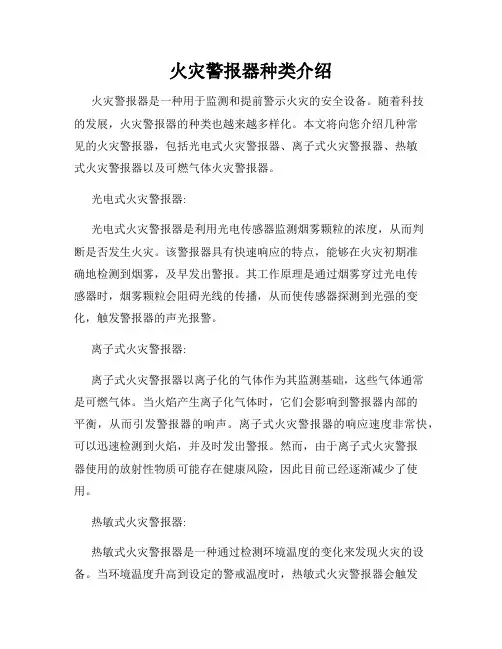 火灾警报器种类介绍

火灾警报器是一种用于监测和提前警示火灾的安全设备。随着科技的发展，火灾警报器的种类也越来越多样化。本文将向您介绍几种常见的火灾警报器，包括光电式火灾警报器、离子式火灾警报器、热敏式火灾警报器以及可燃气体火灾警报器。

光电式火灾警报器:

光电式火灾警报器是利用光电传感器监测烟雾颗粒的浓度，从而判断是否发生火灾。该警报器具有快速响应的特点，能够在火灾初期准确地检测到烟雾，及早发出警报。其工作原理是通过烟雾穿过光电传感器时，烟雾颗粒会阻碍光线的传播，从而使传感器探测到光强的变化，触发警报器的声光报警。

离子式火灾警报器:

离子式火灾警报器以离子化的气体作为其监测基础，这些气体通常是可燃气体。当火焰产生离子化气体时，它们会影响到警报器内部的平衡，从而引发警报器的响声。离子式火灾警报器的响应速度非常快，可以迅速检测到火焰，并及时发出警报。然而，由于离子式火灾警报器使用的放射性物质可能存在健康风险，因此目前已经逐渐减少了使用。

热敏式火灾警报器:

热敏式火灾警报器是一种通过检测环境温度的变化来发现火灾的设备。当环境温度升高到设定的警戒温度时，热敏式火灾警报器会触发